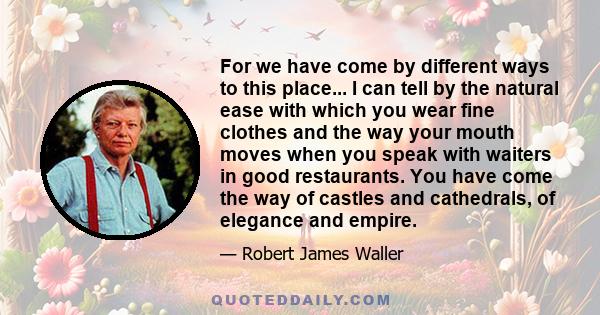 For we have come by different ways to this place... I can tell by the natural ease with which you wear fine clothes and the way your mouth moves when you speak with waiters in good restaurants. You have come the way of castles and cathedrals, of elegance and empire.

— Robert James Waller

QUOTEDDAILY.COM